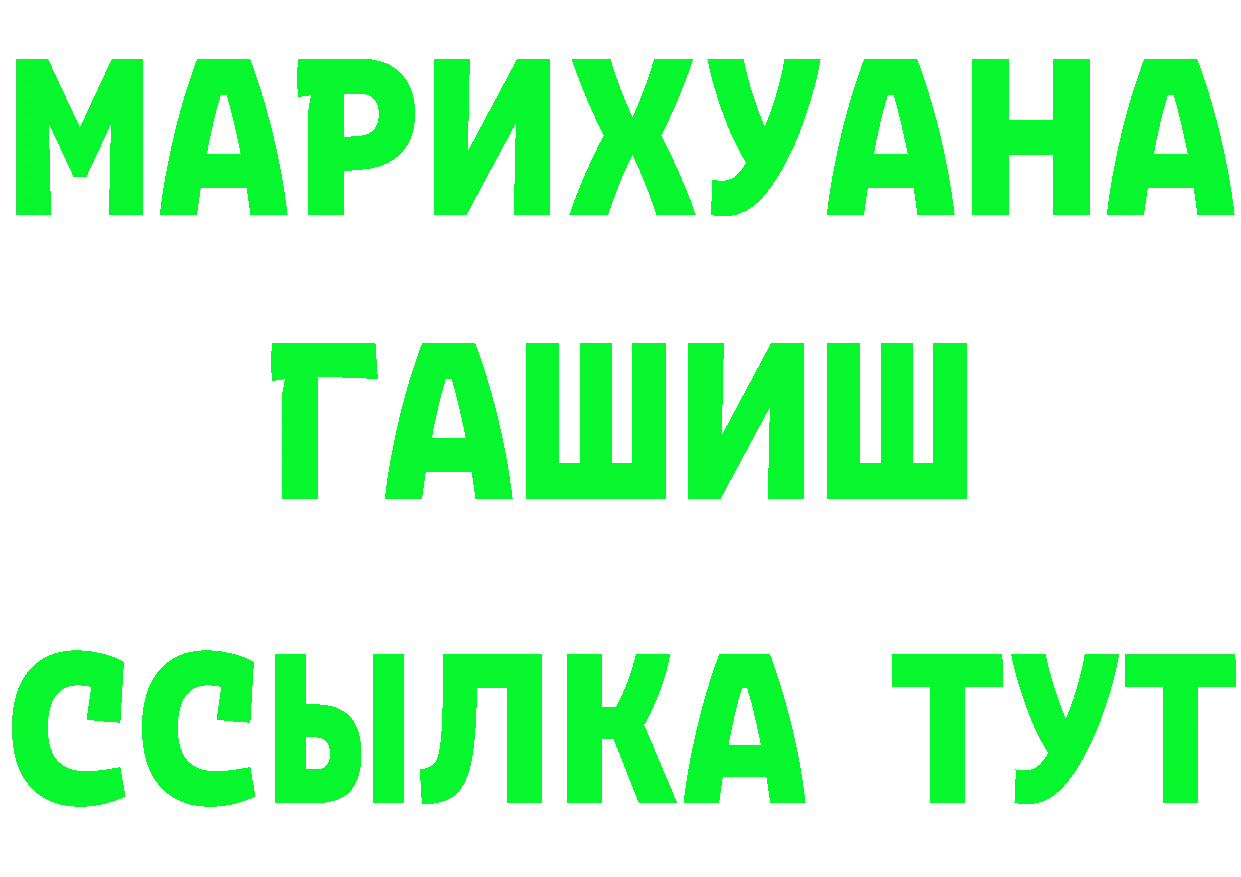 МАРИХУАНА
ГАШИШ
ССЫЛКА ТУТ